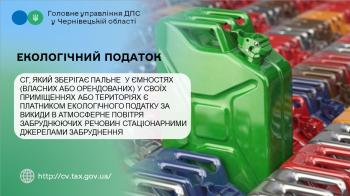 Головне управління ДПС у Чернівецькій області

ЕКОЛОГІЧНИЙ ПОДАТОК

СГ, ЯКИЙ ЗБЕРІГАЄ ПАЛЬНЕ У ЄМНОСТЯХ (ВЛАСНИХ АБО ОРЕНДОВАНИХ) У СВОЇХ ПРИМІЩЕННЯХ АБО ТЕРИТОРІЯХ Є ПЛАТНИКОМ ЕКОЛОГІЧНОГО ПОДАТКУ ЗА ВИКИДИ В АТМОСФЕРНЕ ПОВІТРЯ ЗАБРУДНЮЮЧИХ РЕЧОВИН СТАЦІОНАРНИМИ ДЖЕРЕЛАМИ ЗАБРУДНЕННЯ

http://cv.tax.gov.ua/